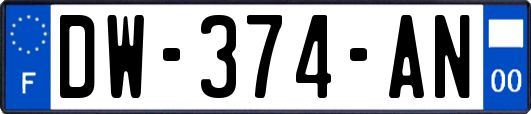 F

DW-374-AN

00